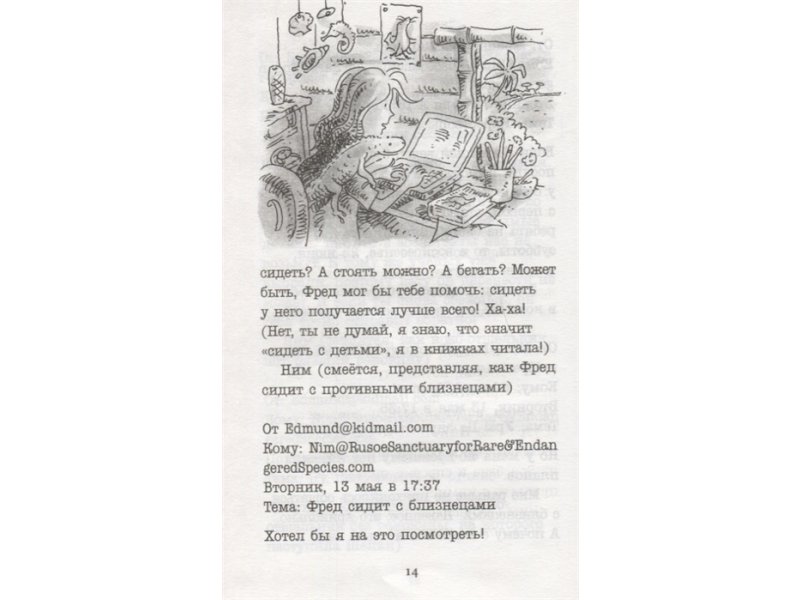 сидеть? А стоять можно? А бегать? Может быть, Фред мог бы тебе помочь: сидеть у него получается лучше всего! Ха-ха! (Нет, ты не думай, я знаю, что значит «сидеть с детьми», я в книжках читала!)

Ним (смеётся, представляя, как Фред сидит с противными близнецами)

От Edmund@kidmail.com
Кому: Nim@RusoeSanctuaryforRare&EndangeredSpecies.com
Вторник, 13 мая в 17:37
Тема: Фред сидит с близнецами

Хотел бы я на это посмотреть!

14